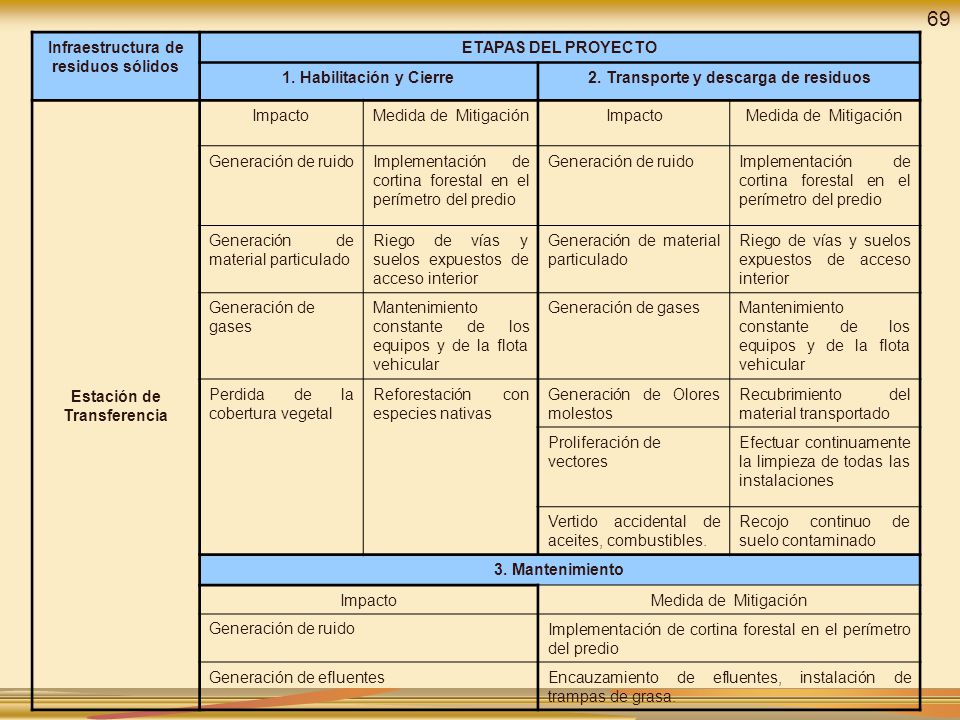 69

| Infraestructura de residuos sólidos | ETAPAS DEL PROYECTO | | | |
|---|---|---|---|---|
| | 1. Habilitación y Cierre | | 2. Transporte y descarga de residuos | |
| Estación de Transferencia | Impacto | Medida de Mitigación | Impacto | Medida de Mitigación |
| | Generación de ruido | Implementación de cortina forestal en el perímetro del predio | Generación de ruido | Implementación de cortina forestal en el perímetro del predio |
| | Generación de material particulado | Riego de vías y suelos expuestos de acceso interior | Generación de material particulado | Riego de vías y suelos expuestos de acceso interior |
| | Generación de gases | Mantenimiento constante de los equipos y de la flota vehicular | Generación de gases | Mantenimiento constante de los equipos y de la flota vehicular |
| | Perdida de la cobertura vegetal | Reforestación con especies nativas | Generación de Olores molestos | Recubrimiento del material transportado |
| | | | Proliferación de vectores | Efectuar continuamente la limpieza de todas las instalaciones |
| | | | Vertido accidental de aceites, combustibles. | Recojo continuo de suelo contaminado |
| | 3. Mantenimiento | | | |
| | Impacto | | Medida de Mitigación | |
| | Generación de ruido | | Implementación de cortina forestal en el perímetro del predio | |
| | Generación de efluentes | | Encauzamiento de efluentes, instalación de trampas de grasa. | |